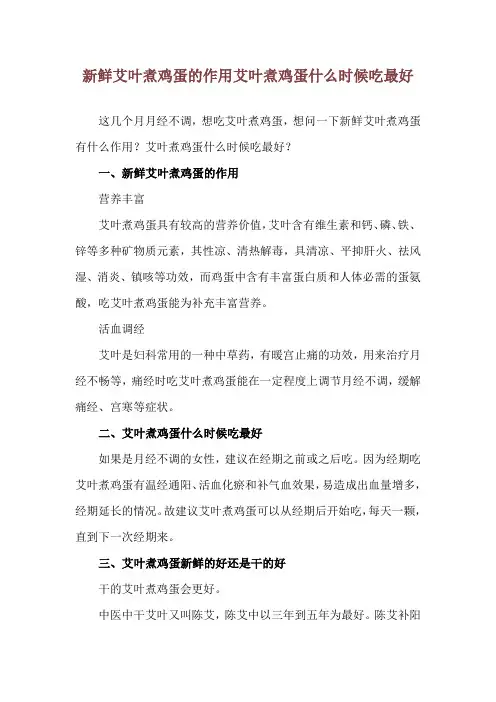 新鲜艾叶煮鸡蛋的作用艾叶煮鸡蛋什么时候吃最好

这几个月月经不调，想吃艾叶煮鸡蛋，想问一下新鲜艾叶煮鸡蛋有什么作用？艾叶煮鸡蛋什么时候吃最好？

一、新鲜艾叶煮鸡蛋的作用

营养丰富

艾叶煮鸡蛋具有较高的营养价值，艾叶含有维生素和钙、磷、铁、锌等多种矿物质元素，其性凉、清热解毒，具清凉、平抑肝火、祛风湿、消炎、镇咳等功效，而鸡蛋中含有丰富蛋白质和人体必需的蛋氨酸，吃艾叶煮鸡蛋能为补充丰富营养。

活血调经

艾叶是妇科常用的一种中草药，有暖宫止痛的功效，用来治疗月经不畅等，痛经时吃艾叶煮鸡蛋能在一定程度上调节月经不调，缓解痛经、宫寒等症状。

二、艾叶煮鸡蛋什么时候吃最好

如果是月经不调的女性，建议在经期之前或之后吃。因为经期吃艾叶煮鸡蛋有温经通阳、活血化瘀和补气血效果，易造成出血量增多，经期延长的情况。故建议艾叶煮鸡蛋可以从经期后开始吃，每天一颗，直到下一次经期来。

三、艾叶煮鸡蛋新鲜的好还是干的好

干的艾叶煮鸡蛋会更好。

中医中干艾叶又叫陈艾，陈艾中以三年到五年为最好。陈艾补阳